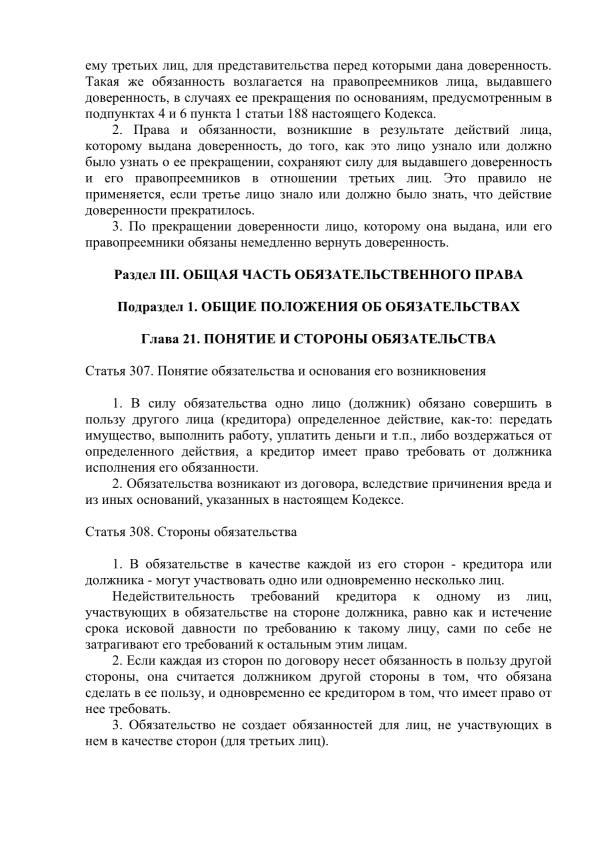 ему третьих лиц, для представительства перед которыми дана доверенность. Такая же обязанность возлагается на правопреемников лица, выдавшего доверенность, в случаях ее прекращения по основаниям, предусмотренным в подпунктах 4 и 6 пункта 1 статьи 188 настоящего Кодекса.

2. Права и обязанности, возникшие в результате действий лица, которому выдана доверенность, до того, как это лицо узнало или должно было узнать о ее прекращении, сохраняют силу для выдавшего доверенность и его правопреемников в отношении третьих лиц. Это правило не применяется, если третье лицо знало или должно было знать, что действие доверенности прекратилось.

3. По прекращении доверенности лицо, которому она выдана, или его правопреемники обязаны немедленно вернуть доверенность.

Раздел III. ОБЩАЯ ЧАСТЬ ОБЯЗАТЕЛЬСТВЕННОГО ПРАВА

Подраздел 1. ОБЩИЕ ПОЛОЖЕНИЯ ОБ ОБЯЗАТЕЛЬСТВАХ

Глава 21. ПОНЯТИЕ И СТОРОНЫ ОБЯЗАТЕЛЬСТВА

Статья 307. Понятие обязательства и основания его возникновения

1. В силу обязательства одно лицо (должник) обязано совершить в пользу другого лица (кредитора) определенное действие, как-то: передать имущество, выполнить работу, уплатить деньги и т.п., либо воздержаться от определенного действия, а кредитор имеет право требовать от должника исполнения его обязанности.

2. Обязательства возникают из договора, вследствие причинения вреда и из иных оснований, указанных в настоящем Кодексе.

Статья 308. Стороны обязательства

1. В обязательстве в качестве каждой из его сторон - кредитора или должника - могут участвовать одно или одновременно несколько лиц.

Недействительность требований кредитора к одному из лиц, участвующих в обязательстве на стороне должника, равно как и истечение срока исковой давности по требованию к такому лицу, сами по себе не затрагивают его требований к остальным этим лицам.

2. Если каждая из сторон по договору несет обязанность в пользу другой стороны, она считается должником другой стороны в том, что обязана сделать в ее пользу, и одновременно ее кредитором в том, что имеет право от нее требовать.

3. Обязательство не создает обязанностей для лиц, не участвующих в нем в качестве сторон (для третьих лиц).